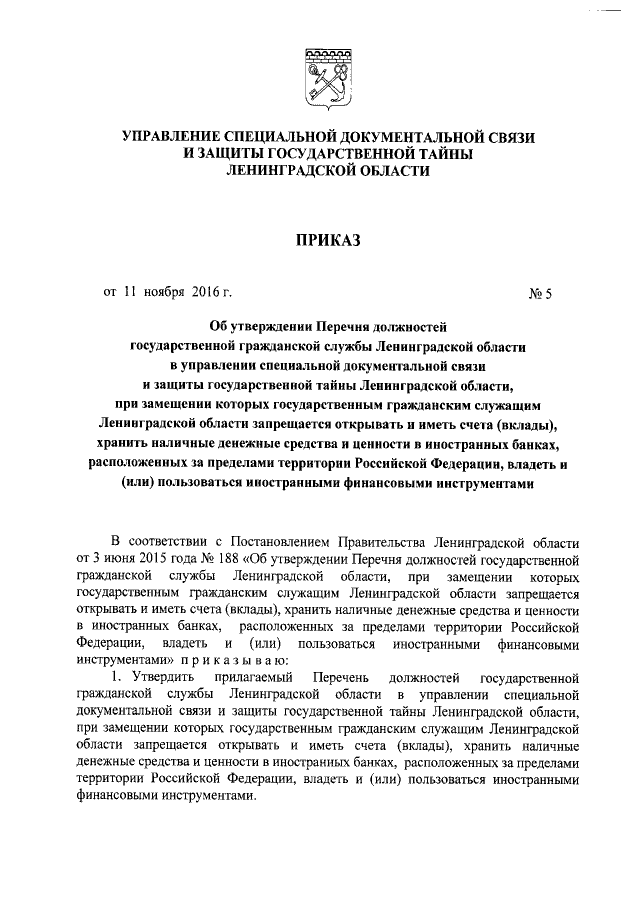 УПРАВЛЕНИЕ СПЕЦИАЛЬНОЙ ДОКУМЕНТАЛЬНОЙ СВЯЗИ И ЗАЩИТЫ ГОСУДАРСТВЕННОЙ ТАЙНЫ ЛЕНИНГРАДСКОЙ ОБЛАСТИ

ПРИКАЗ

от 11 ноября 2016 г. № 5

Об утверждении Перечня должностей государственной гражданской службы Ленинградской области в управлении специальной документальной связи и защиты государственной тайны Ленинградской области, при замещении которых государственным гражданским служащим Ленинградской области запрещается открывать и иметь счета (вклады), хранить наличные денежные средства и ценности в иностранных банках, расположенных за пределами территории Российской Федерации, владеть и (или) пользоваться иностранными финансовыми инструментами

В соответствии с Постановлением Правительства Ленинградской области от 3 июня 2015 года № 188 «Об утверждении Перечня должностей государственной гражданской службы Ленинградской области, при замещении которых государственным гражданским служащим Ленинградской области запрещается открывать и иметь счета (вклады), хранить наличные денежные средства и ценности в иностранных банках, расположенных за пределами территории Российской Федерации, владеть и (или) пользоваться иностранными финансовыми инструментами» п р и к а з ы в а ю:

1. Утвердить прилагаемый Перечень должностей государственной гражданской службы Ленинградской области в управлении специальной документальной связи и защиты государственной тайны Ленинградской области, при замещении которых государственным гражданским служащим Ленинградской области запрещается открывать и иметь счета (вклады), хранить наличные денежные средства и ценности в иностранных банках, расположенных за пределами территории Российской Федерации, владеть и (или) пользоваться иностранными финансовыми инструментами.